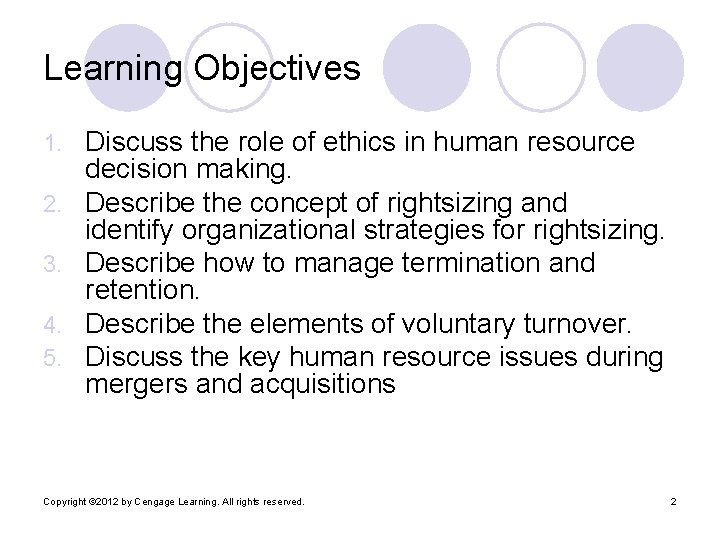 Learning Objectives

1. Discuss the role of ethics in human resource decision making.
2. Describe the concept of rightsizing and identify organizational strategies for rightsizing.
3. Describe how to manage termination and retention.
4. Describe the elements of voluntary turnover.
5. Discuss the key human resource issues during mergers and acquisitions

Copyright ©2012 by Cengage Learning. All rights reserved.

2